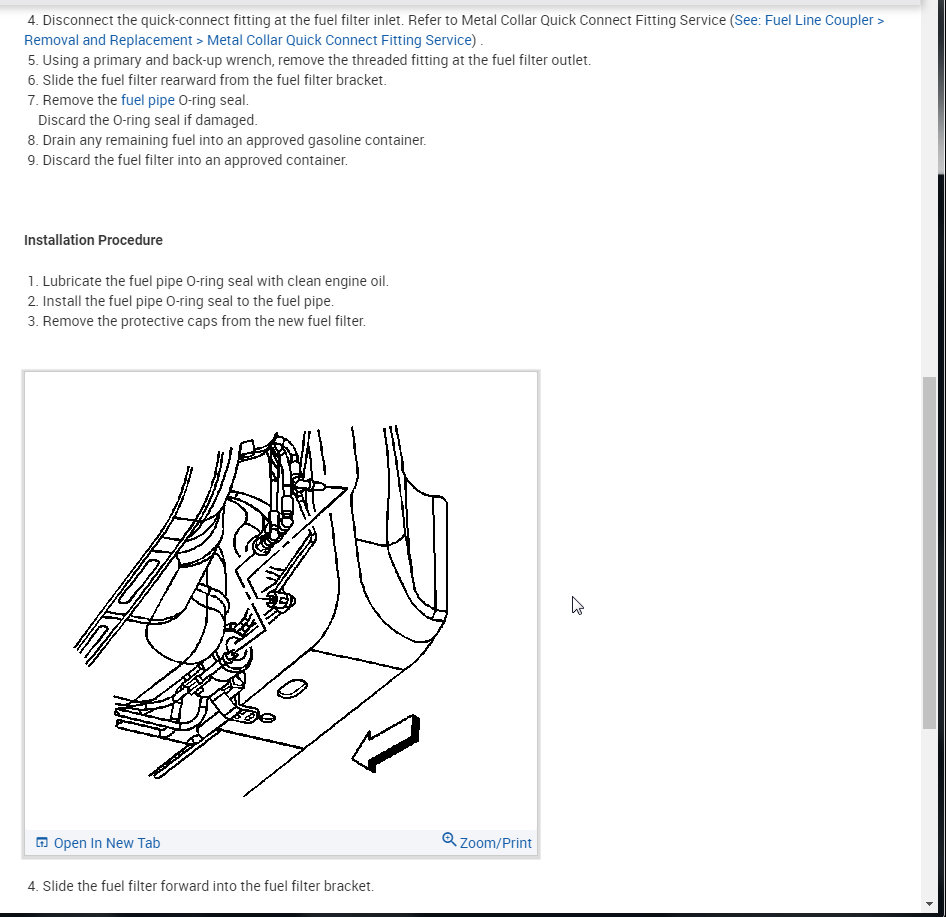 4. Disconnect the quick-connect fitting at the fuel filter inlet. Refer to Metal Collar Quick Connect Fitting Service (See: Fuel Line Coupler > Removal and Replacement > Metal Collar Quick Connect Fitting Service) .
5. Using a primary and back-up wrench, remove the threaded fitting at the fuel filter outlet.
6. Slide the fuel filter rearward from the fuel filter bracket.
7. Remove the fuel pipe O-ring seal.
Discard the O-ring seal if damaged.
8. Drain any remaining fuel into an approved gasoline container.
9. Discard the fuel filter into an approved container.

Installation Procedure

1. Lubricate the fuel pipe O-ring seal with clean engine oil.
2. Install the fuel pipe O-ring seal to the fuel pipe.
3. Remove the protective caps from the new fuel filter.

Open In New Tab

Zoom/Print

4. Slide the fuel filter forward into the fuel filter bracket.